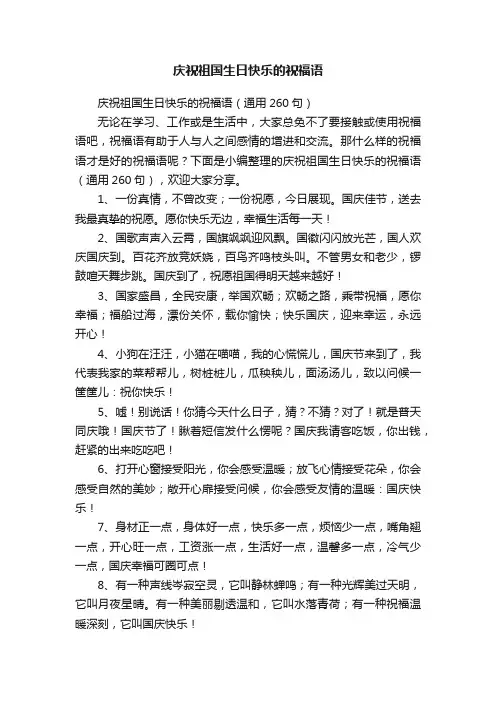 庆祝祖国生日快乐的祝福语

庆祝祖国生日快乐的祝福语（通用 260 句）

无论在学习、工作或是生活中，大家总免不了要接触或使用祝福语吧，祝福语有助于人与人之间感情的增进和交流。那什么样的祝福语才是好的祝福语呢？下面是小编整理的庆祝祖国生日快乐的祝福语（通用 260 句），欢迎大家分享。

1、一份真情，不曾改变；一份祝愿，今日展现。国庆佳节，送去我最真挚的祝愿。愿你快乐无边，幸福生活每一天！

2、国歌声声入云霄，国旗飒飒迎风飘。国徽闪闪放光芒，国人欢庆国庆到。百花齐放竞妖娆，百鸟齐鸣枝头叫。不管男女和老少，锣鼓喧天舞步跳。国庆到了，祝愿祖国得明天越来越好！

3、国家盛昌，全民安康，举国欢畅；欢畅之路，乘带祝福，愿你幸福；福船过海，漂份关怀，载你愉快；快乐国庆，迎来幸运，永远开心！

4、小狗在汪汪，小猫在喵喵，我的心慌慌儿，国庆节来到了，我代表我家的菜帮帮儿，树桩桩儿，瓜秧秧儿，面汤汤儿，致以问候一筐筐儿：祝你快乐！

5、嘘！别说话！你猜今天什么日子，猜？不猜？对了！就是普天同庆哦！国庆节了！瞅着短信发什么愣呢？国庆我请客吃饭，你出钱，赶紧的出来吃吃吧！

6、打开心窗接受阳光，你会感受温暖；放飞心情接受花朵，你会感受自然的美妙；敞开心扉接受问候，你会感受友情的温暖：国庆快乐！

7、身材正一点，身体好一点，快乐多一点，烦恼少一点，嘴角翘一点，开心旺一点，工资涨一点，生活好一点，温馨多一点，冷气少一点，国庆幸福可圈可点！

8、有一种声线岑寂空灵，它叫静林蝉鸣；有一种光辉美过天明，它叫月夜星晴。有一种美丽剔透温和，它叫水落青荷；有一种祝福温暖深刻，它叫国庆快乐！